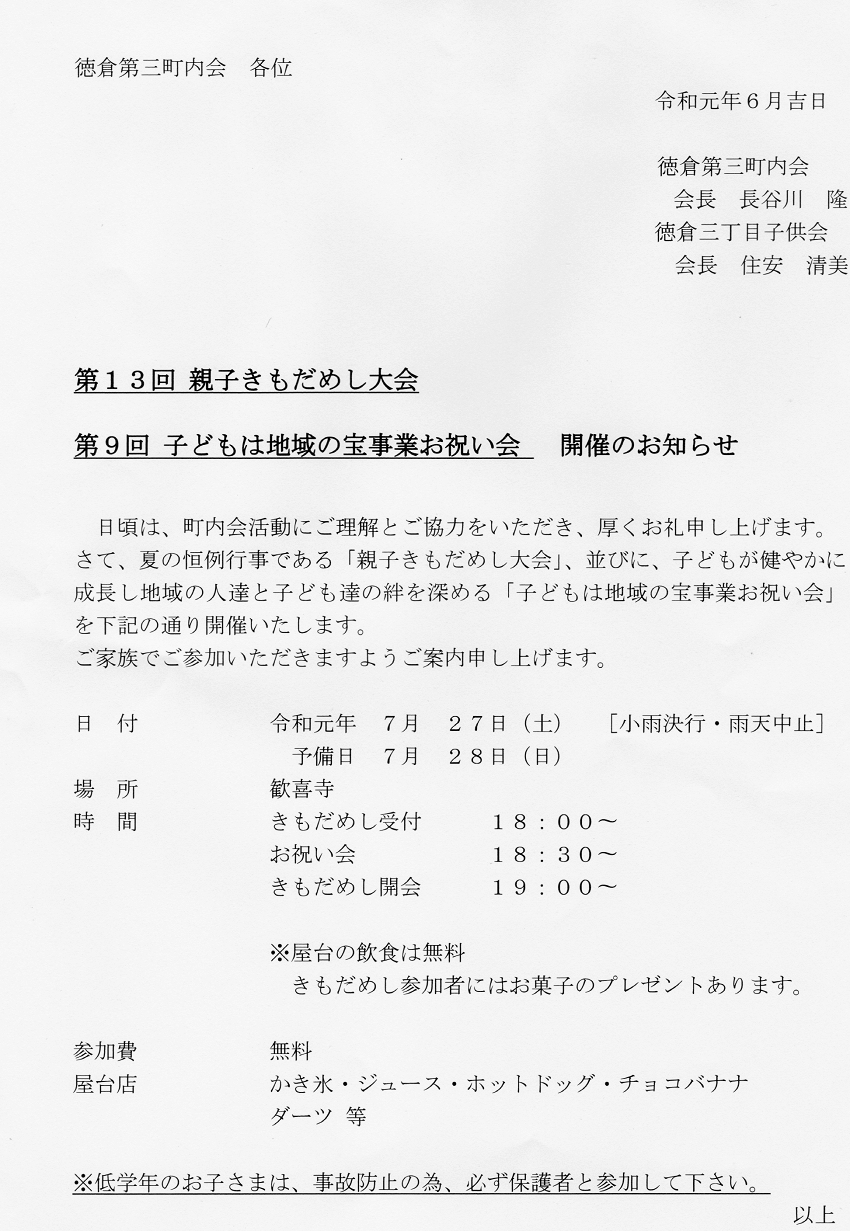 徳倉第三町内会　各位

令和元年６月吉日

徳倉第三町内会
会長　長谷川　隆
徳倉三丁目子供会
会長　住安　清美

第１３回 親子きもだめし大会

第９回 子どもは地域の宝事業お祝い会　開催のお知らせ

日頃は、町内会活動にご理解とご協力をいただき、厚くお礼申し上げます。さて、夏の恒例行事である「親子きもだめし大会」、並びに、子どもが健やかに成長し地域の人達と子ども達の絆を深める「子どもは地域の宝事業お祝い会」を下記の通り開催いたします。
ご家族でご参加いただきますようご案内申し上げます。

日　付　　令和元年　７月　２７日（土）　［小雨決行・雨天中止］
　　　　　予備日　７月　２８日（日）
場　所　　歓喜寺
時　間　　きもだめし受付　　１８：００～
　　　　　お祝い会　　　　　１８：３０～
　　　　　きもだめし開会　　１９：００～

　　　　　※屋台の飲食は無料
　　　　　きもだめし参加者にはお菓子のプレゼントあります。

参加費　　無料
屋台店　　かき氷・ジュース・ホットドッグ・チョコバナナ
　　　　　ダーツ 等

※低学年のお子さまは、事故防止の為、必ず保護者と参加して下さい。

以上